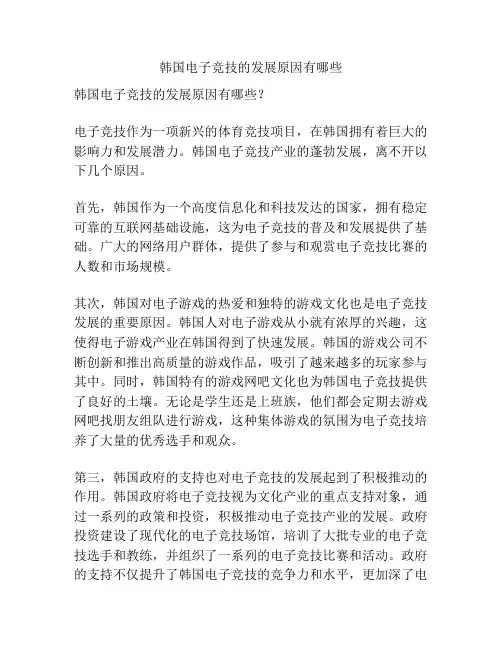 韩国电子竞技的发展原因有哪些

韩国电子竞技的发展原因有哪些？

电子竞技作为一项新兴的体育竞技项目，在韩国拥有着巨大的影响力和发展潜力。韩国电子竞技产业的蓬勃发展，离不开以下几个原因。

首先，韩国作为一个高度信息化和科技发达的国家，拥有稳定可靠的互联网基础设施，这为电子竞技的普及和发展提供了基础。广大的网络用户群体，提供了参与和观赏电子竞技比赛的人数和市场规模。

其次，韩国对电子游戏的热爱和独特的游戏文化也是电子竞技发展的重要原因。韩国人对电子游戏从小就有浓厚的兴趣，这使得电子游戏产业在韩国得到了快速发展。韩国的游戏公司不断创新和推出高质量的游戏作品，吸引了越来越多的玩家参与其中。同时，韩国特有的游戏网吧文化也为韩国电子竞技提供了良好的土壤。无论是学生还是上班族，他们都会定期去游戏网吧找朋友组队进行游戏，这种集体游戏的氛围为电子竞技培养了大量的优秀选手和观众。

第三，韩国政府的支持也对电子竞技的发展起到了积极推动的作用。韩国政府将电子竞技视为文化产业的重点支持对象，通过一系列的政策和投资，积极推动电子竞技产业的发展。政府投资建设了现代化的电子竞技场馆，培训了大批专业的电子竞技选手和教练，并组织了一系列的电子竞技比赛和活动。政府的支持不仅提升了韩国电子竞技的竞争力和水平，更加深了电